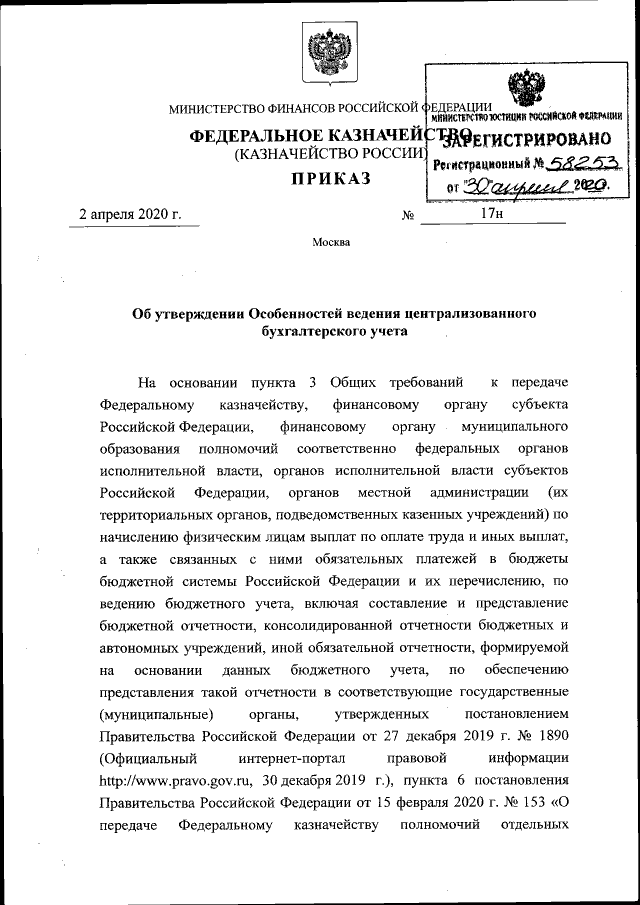 МИНИСТЕРСТВО ФИНАНСОВ РОССИЙСКОЙ ФЕДЕРАЦИИ

ФЕДЕРАЛЬНОЕ КАЗНАЧЕЙСТВО
(КАЗНАЧЕЙСТВО РОССИИ)

ПРИКАЗ

МИНИСТЕРСТВО ЮСТИЦИИ РОССИЙСКОЙ ФЕДЕРАЦИИ
ЗАРЕГИСТРИРОВАНО
Регистрационный № 58253
от "30" апреля 2020.

2 апреля 2020 г. № 17н

Москва

Об утверждении Особенностей ведения централизованного бухгалтерского учета

На основании пункта 3 Общих требований к передаче Федеральному казначейству, финансовому органу субъекта Российской Федерации, финансовому органу муниципального образования полномочий соответственно федеральных органов исполнительной власти, органов исполнительной власти субъектов Российской Федерации, органов местной администрации (их территориальных органов, подведомственных казенных учреждений) по начислению физическим лицам выплат по оплате труда и иных выплат, а также связанных с ними обязательных платежей в бюджеты бюджетной системы Российской Федерации и их перечислению, по ведению бюджетного учета, включая составление и представление бюджетной отчетности, консолидированной отчетности бюджетных и автономных учреждений, иной обязательной отчетности, формируемой на основании данных бюджетного учета, по обеспечению представления такой отчетности в соответствующие государственные (муниципальные) органы, утвержденных постановлением Правительства Российской Федерации от 27 декабря 2019 г. № 1890 (Официальный интернет-портал правовой информации http://www.pravo.gov.ru, 30 декабря 2019 г.), пункта 6 постановления Правительства Российской Федерации от 15 февраля 2020 г. № 153 «О передаче Федеральному казначейству полномочий отдельных